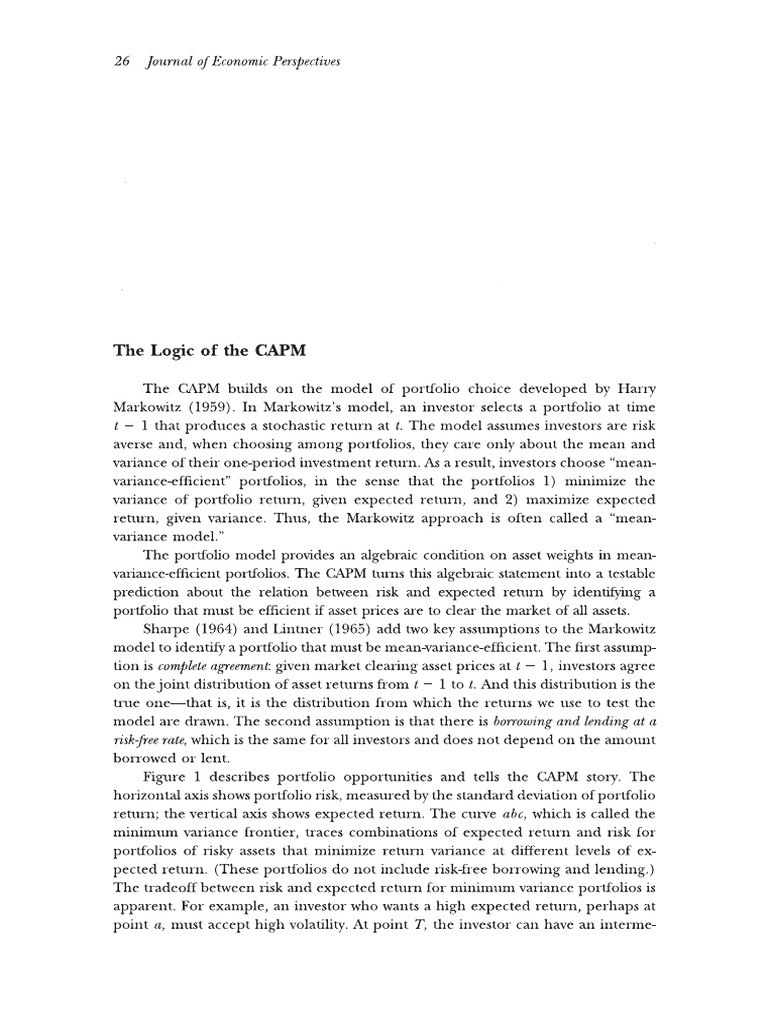 26 Journal of Economic Perspectives

The Logic of the CAPM

The CAPM builds on the model of portfolio choice developed by Harry Markowitz (1959). In Markowitz's model, an investor selects a portfolio at time $t - 1$ that produces a stochastic return at $t$. The model assumes investors are risk averse and, when choosing among portfolios, they care only about the mean and variance of their one-period investment return. As a result, investors choose "mean-variance-efficient" portfolios, in the sense that the portfolios 1) minimize the variance of portfolio return, given expected return, and 2) maximize expected return, given variance. Thus, the Markowitz approach is often called a "mean-variance model."

The portfolio model provides an algebraic condition on asset weights in mean-variance-efficient portfolios. The CAPM turns this algebraic statement into a testable prediction about the relation between risk and expected return by identifying a portfolio that must be efficient if asset prices are to clear the market of all assets.

Sharpe (1964) and Lintner (1965) add two key assumptions to the Markowitz model to identify a portfolio that must be mean-variance-efficient. The first assumption is complete agreement: given market clearing asset prices at $t - 1$, investors agree on the joint distribution of asset returns from $t - 1$ to $t$. And this distribution is the true one—that is, it is the distribution from which the returns we use to test the model are drawn. The second assumption is that there is borrowing and lending at a risk-free rate, which is the same for all investors and does not depend on the amount borrowed or lent.

Figure 1 describes portfolio opportunities and tells the CAPM story. The horizontal axis shows portfolio risk, measured by the standard deviation of portfolio return; the vertical axis shows expected return. The curve $abc$, which is called the minimum variance frontier, traces combinations of expected return and risk for portfolios of risky assets that minimize return variance at different levels of expected return. (These portfolios do not include risk-free borrowing and lending.) The tradeoff between risk and expected return for minimum variance portfolios is apparent. For example, an investor who wants a high expected return, perhaps at point $a$, must accept high volatility. At point $T$, the investor can have an interme-